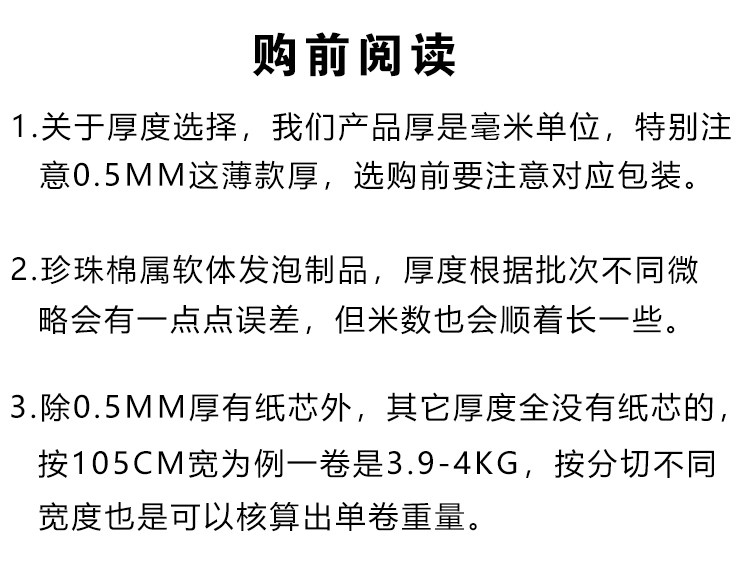 购前阅读

1.关于厚度选择，我们产品厚是毫米单位，特别注意0.5MM这薄款厚，选购前要注意对应包装。

2.珍珠棉属软体发泡制品，厚度根据批次不同微略会有一点点误差，但米数也会顺着长一些。

3.除0.5MM厚有纸芯外，其它厚度全没有纸芯的，按105CM宽为例一卷是3.9-4KG，按分切不同宽度也是可以核算出单卷重量。